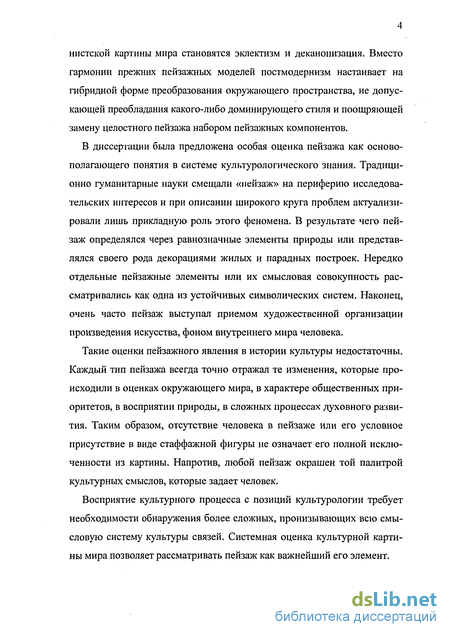 4

нистской картины мира становятся эклектизм и деканонизация. Вместо гармонии прежних пейзажных моделей постмодернизм настаивает на гибридной форме преобразования окружающего пространства, не допускающей преобладания какого-либо доминирующего стиля и поощряющей замену целостного пейзажа набором пейзажных компонентов.

В диссертации была предложена особая оценка пейзажа как основополагающего понятия в системе культурологического знания. Традиционно гуманитарные науки смещали «пейзаж» на периферию исследовательских интересов и при описании широкого круга проблем актуализировали лишь прикладную роль этого феномена. В результате чего пейзаж определялся через равнозначные элементы природы или представлялся своего рода декорациями жилых и парадных построек. Нередко отдельные пейзажные элементы или их смысловая совокупность рассматривались как одна из устойчивых символических систем. Наконец, очень часто пейзаж выступал приемом художественной организации произведения искусства, фоном внутреннего мира человека.

Такие оценки пейзажного явления в истории культуры недостаточны. Каждый тип пейзажа всегда точно отражал те изменения, которые происходили в оценках окружающего мира, в характере общественных приоритетов, в восприятии природы, в сложных процессах духовного развития. Таким образом, отсутствие человека в пейзаже или его условное присутствие в виде стаффажной фигуры не означает его полной исключенности из картины. Напротив, любой пейзаж окрашен той палитрой культурных смыслов, которые задает человек.

Восприятие культурного процесса с позиций культурологии требует необходимости обнаружения более сложных, пронизывающих всю смысловую систему культуры связей. Системная оценка культурной картины мира позволяет рассматривать пейзаж как важнейший его элемент.

dsLib.net
библиотека диссертаций